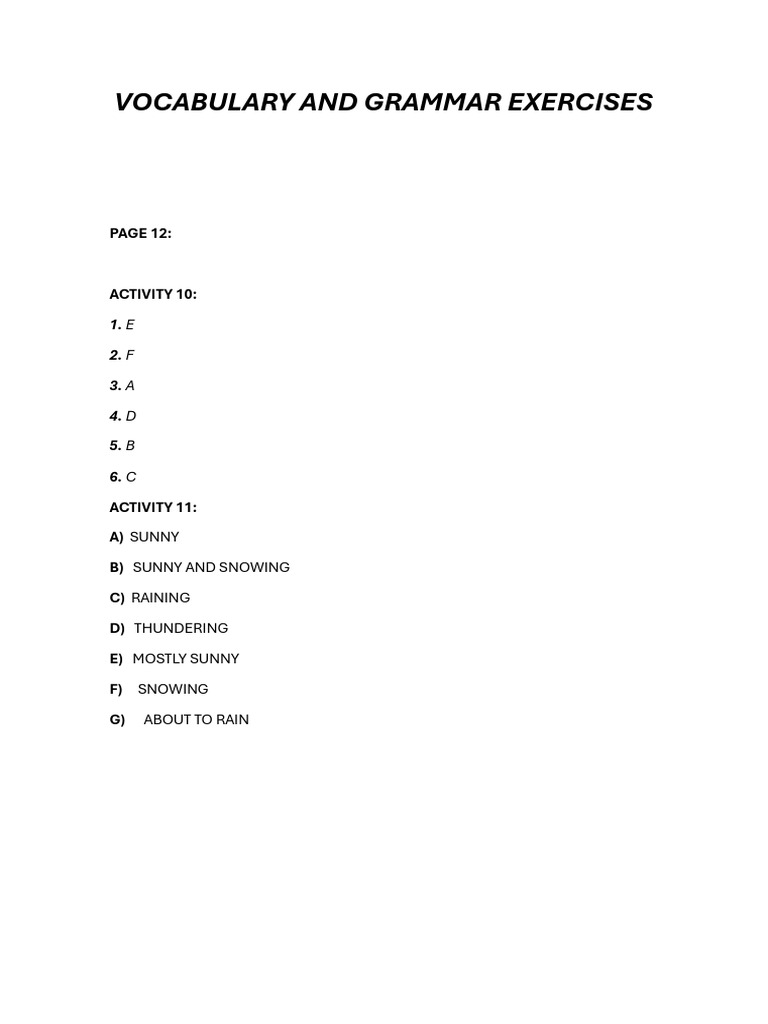 VOCABULARY AND GRAMMAR EXERCISES

PAGE 12:

ACTIVITY 10:

1. E

2. F

3. A

4. D

5. B

6. C

ACTIVITY 11:

A) SUNNY

B) SUNNY AND SNOWING

C) RAINING

D) THUNDERING

E) MOSTLY SUNNY

F) SNOWING

G) ABOUT TO RAIN